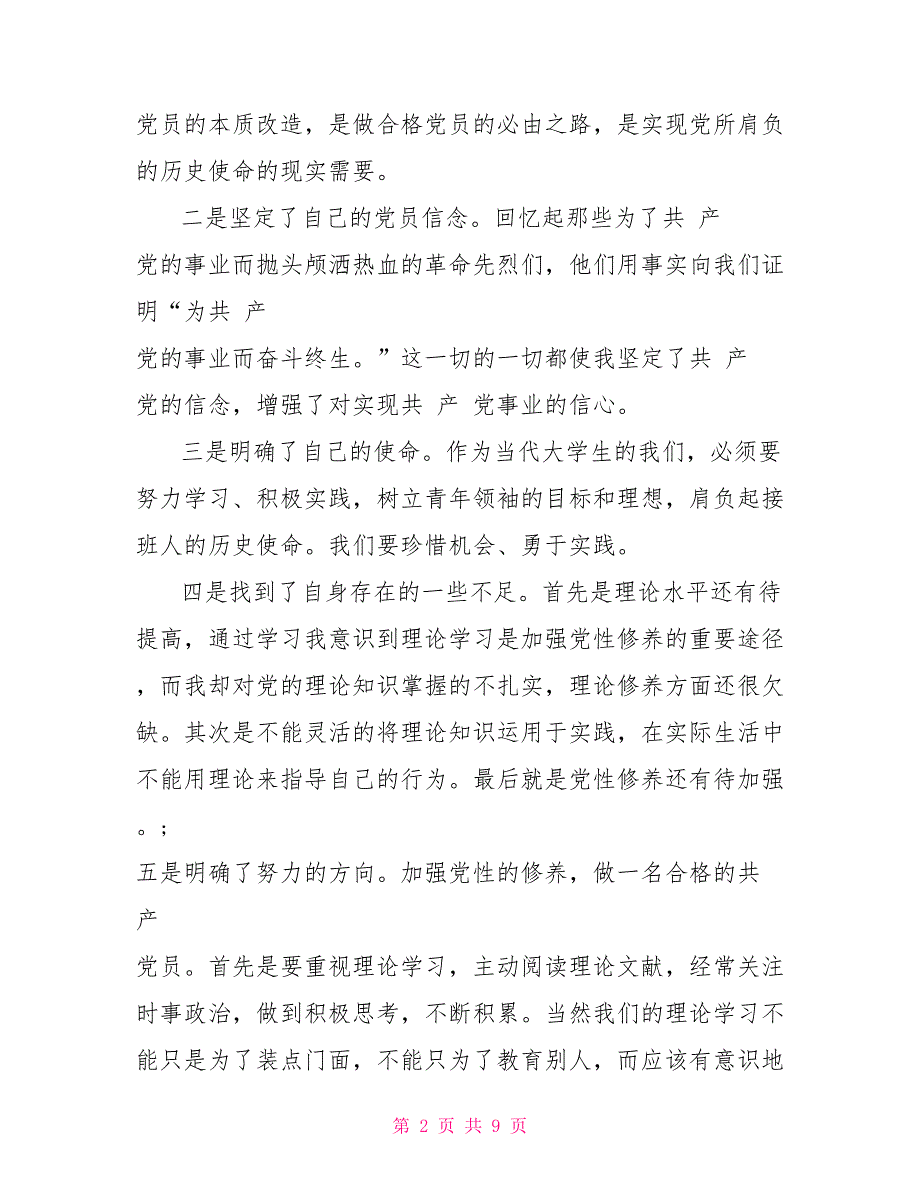 党员的本质改造，是做合格党员的必由之路，是实现党所肩负的历史使命的现实需要。

二是坚定了自己的党员信念。回忆起那些为了共 产

党的事业而抛头颅洒热血的革命先烈们，他们用事实向我们证明“为共 产

党的事业而奋斗终生。”这一切的一切都使我坚定了共 产

党的信念，增强了对实现共 产 党事业的信心。

三是明确了自己的使命。作为当代大学生的我们，必须要努力学习、积极实践，树立青年领袖的目标和理想，肩负起接班人的历史使命。我们要珍惜机会、勇于实践。

四是找到了自身存在的一些不足。首先是理论水平还有待提高，通过学习我意识到理论学习是加强党性修养的重要途径，而我却对党的理论知识掌握的不扎实，理论修养方面还很欠缺。其次是不能灵活的将理论知识运用于实践，在实际生活中不能用理论来指导自己的行为。最后就是党性修养还有待加强。;

五是明确了努力的方向。加强党性的修养，做一名合格的共 产

党员。首先是要重视理论学习，主动阅读理论文献，经常关注时事政治，做到积极思考，不断积累。当然我们的理论学习不能只是为了装点门面，不能只为了教育别人，而应该有意识地

第 2 页 共 9 页